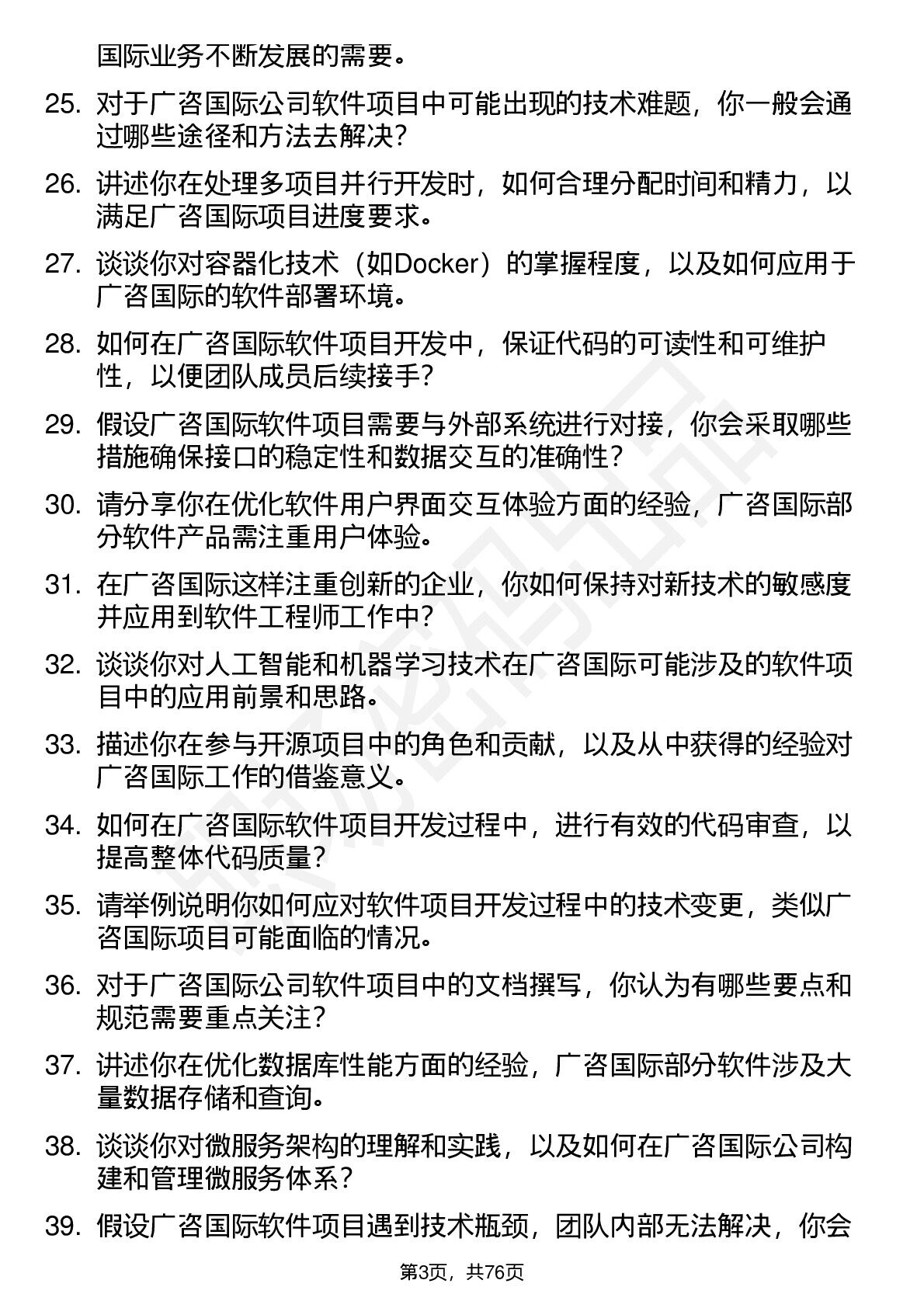 国际业务不断发展的需要。

25. 对于广咨国际公司软件项目中可能出现的技术难题，你一般会通过哪些途径和方法去解决？

26. 讲述你在处理多项目并行开发时，如何合理分配时间和精力，以满足广咨国际项目进度要求。

27. 谈谈你对容器化技术（如Docker）的掌握程度，以及如何应用于广咨国际的软件部署环境。

28. 如何在广咨国际软件项目开发中，保证代码的可读性和可维护性，以便团队成员后续接手？

29. 假设广咨国际软件项目需要与外部系统进行对接，你会采取哪些措施确保接口的稳定性和数据交互的准确性？

30. 请分享你在优化软件用户界面交互体验方面的经验，广咨国际部分软件产品需注重用户体验。

31. 在广咨国际这样注重创新的企业，你如何保持对新技术的敏感度并应用到软件工程师工作中？

32. 谈谈你对人工智能和机器学习技术在广咨国际可能涉及的软件项目中的应用前景和思路。

33. 描述你在参与开源项目中的角色和贡献，以及从中获得的经验对广咨国际工作的借鉴意义。

34. 如何在广咨国际软件项目开发过程中，进行有效的代码审查，以提高整体代码质量？

35. 请举例说明你如何应对软件项目开发过程中的技术变更，类似广咨国际项目可能面临的情况。

36. 对于广咨国际公司软件项目中的文档撰写，你认为有哪些要点和规范需要重点关注？

37. 讲述你在优化数据库性能方面的经验，广咨国际部分软件涉及大量数据存储和查询。

38. 谈谈你对微服务架构的理解和实践，以及如何在广咨国际公司构建和管理微服务体系？

39. 假设广咨国际软件项目遇到技术瓶颈，团队内部无法解决，你会

第3页，共76页